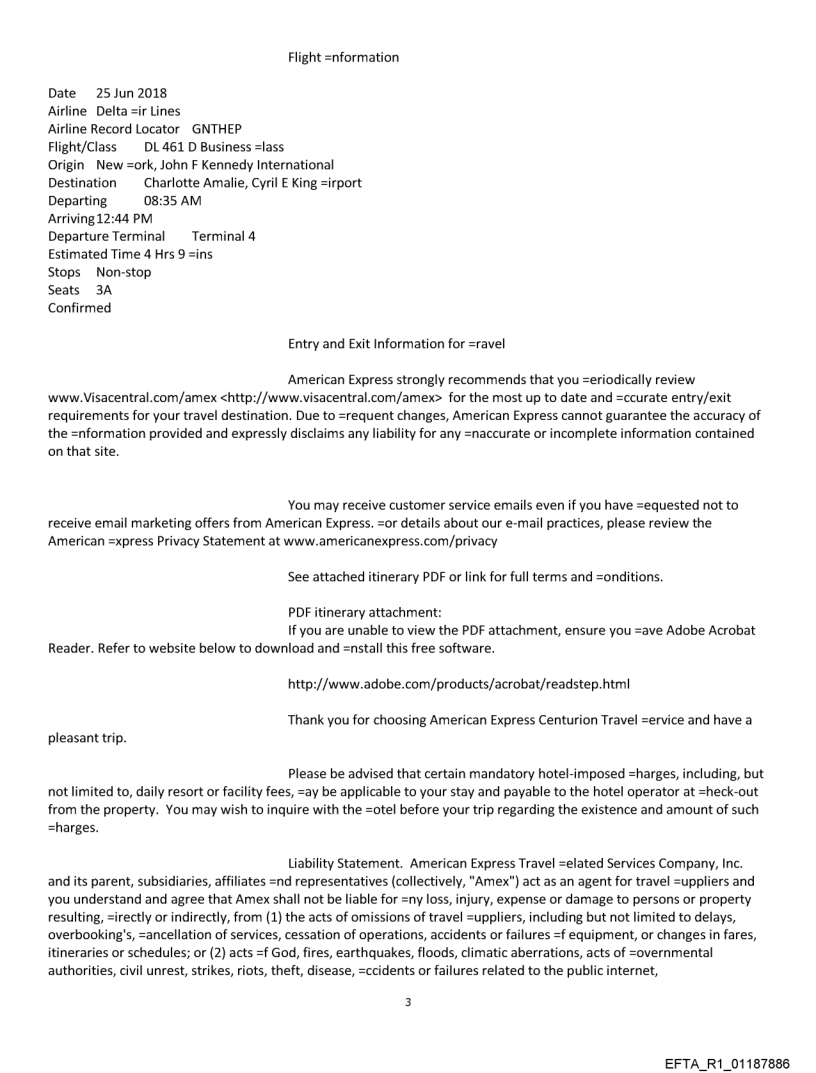 Flight =nformation

Date 25 Jun 2018
Airline Delta =ir Lines
Airline Record Locator GNTHEP
Flight/Class DL 461 D Business =lass
Origin New =ork, John F Kennedy International
Destination Charlotte Amalie, Cyril E King =irport
Departing 08:35 AM
Arriving 12:44 PM
Departure Terminal Terminal 4
Estimated Time 4 Hrs 9 =ins
Stops Non-stop
Seats 3A
Confirmed

Entry and Exit Information for =ravel

American Express strongly recommends that you =eriodically review www.Visacentral.com/amex <http://www.visacentral.com/amex> for the most up to date and =ccurate entry/exit requirements for your travel destination. Due to =requent changes, American Express cannot guarantee the accuracy of the =nformation provided and expressly disclaims any liability for any =naccurate or incomplete information contained on that site.

You may receive customer service emails even if you have =equested not to receive email marketing offers from American Express. =or details about our e-mail practices, please review the American =xpress Privacy Statement at www.americanexpress.com/privacy

See attached itinerary PDF or link for full terms and =onditions.

PDF itinerary attachment:
If you are unable to view the PDF attachment, ensure you =ave Adobe Acrobat Reader. Refer to website below to download and =nstall this free software.

http://www.adobe.com/products/acrobat/readstep.html

Thank you for choosing American Express Centurion Travel =ervice and have a pleasant trip.

Please be advised that certain mandatory hotel-imposed =harges, including, but not limited to, daily resort or facility fees, =ay be applicable to your stay and payable to the hotel operator at =heck-out from the property. You may wish to inquire with the =otel before your trip regarding the existence and amount of such =harges.

Liability Statement. American Express Travel =elated Services Company, Inc. and its parent, subsidiaries, affiliates =nd representatives (collectively, "Amex") act as an agent for travel =uppliers and you understand and agree that Amex shall not be liable for =ny loss, injury, expense or damage to persons or property resulting, =irectly or indirectly, from (1) the acts of omissions of travel =uppliers, including but not limited to delays, overbooking's, =ancellation of services, cessation of operations, accidents or failures =f equipment, or changes in fares, itineraries or schedules; or (2) acts =f God, fires, earthquakes, floods, climatic aberrations, acts of =overnmental authorities, civil unrest, strikes, riots, theft, disease, =ccidents or failures related to the public internet,

3

EFTA_R1_01187886